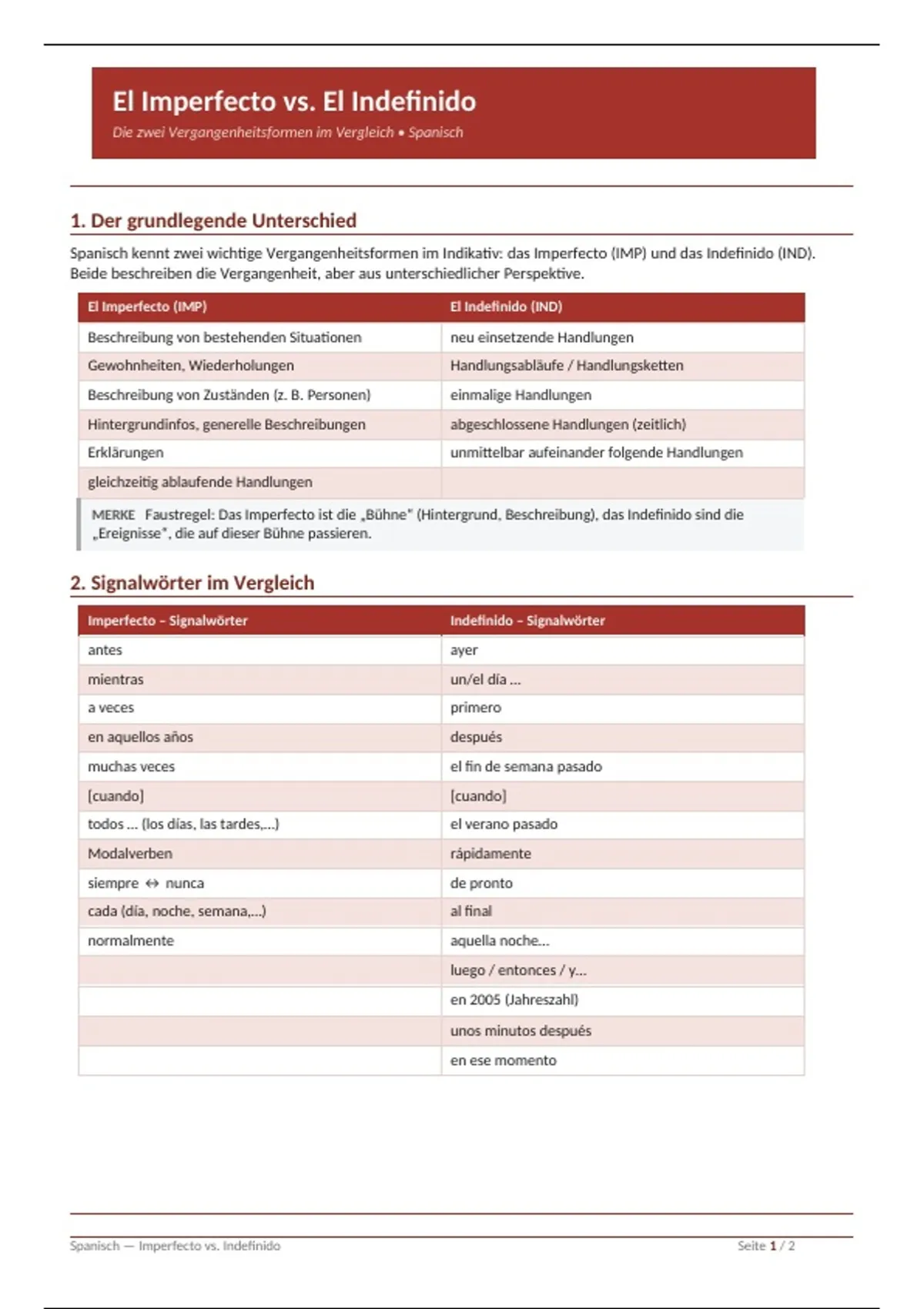 El Imperfecto vs. El Indefinido

Die zwei Vergangenheitsformen im Vergleich • Spanisch

1. Der grundlegende Unterschied

Spanisch kennt zwei wichtige Vergangenheitsformen im Indikativ: das Imperfecto (IMP) und das Indefinido (IND). Beide beschreiben die Vergangenheit, aber aus unterschiedlicher Perspektive.

| El Imperfecto (IMP) | El Indefinido (IND) |
|---|---|
| Beschreibung von bestehenden Situationen | neu einsetzende Handlungen |
| Gewohnheiten, Wiederholungen | Handlungsabläufe / Handlungsketten |
| Beschreibung von Zuständen (z. B. Personen) | einmalige Handlungen |
| Hintergrundinfos, generelle Beschreibungen | abgeschlossene Handlungen (zeitlich) |
| Erklärungen | unmittelbar aufeinander folgende Handlungen |
| gleichzeitig ablaufende Handlungen | |

MERKE Faustregel: Das Imperfecto ist die „Bühne" (Hintergrund, Beschreibung), das Indefinido sind die „Ereignisse", die auf dieser Bühne passieren.

2. Signalwörter im Vergleich

| Imperfecto – Signalwörter | Indefinido – Signalwörter |
|---|---|
| antes | ayer |
| mientras | un/el día ... |
| a veces | primero |
| en aquellos años | después |
| muchas veces | el fin de semana pasado |
| [cuando] | [cuando] |
| todos ... (los días, las tardes,...) | el verano pasado |
| Modalverben | rápidamente |
| siempre ↔ nunca | de pronto |
| cada (día, noche, semana,...) | al final |
| normalmente | aquella noche... |
| | luego / entonces / y... |
| | en 2005 (Jahreszahl) |
| | unos minutos después |
| | en ese momento |

Spanisch — Imperfecto vs. Indefinido

Seite 1 / 2